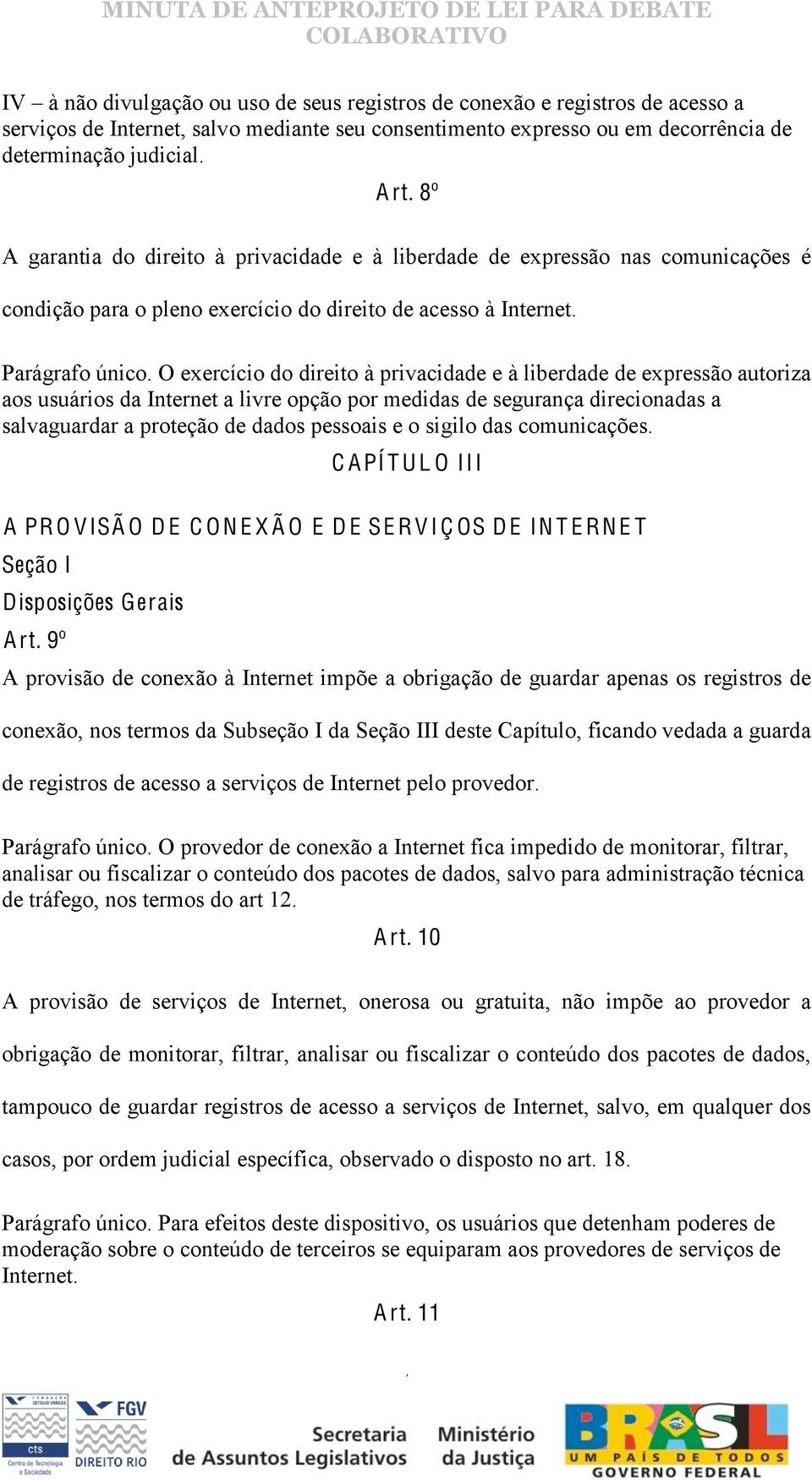 MINUTA DE ANTEPROJETO DE LEI PARA DEBATE COLABORATIVO

IV – à não divulgação ou uso de seus registros de conexão e registros de acesso a serviços de Internet, salvo mediante seu consentimento expresso ou em decorrência de determinação judicial.

Art. 8º

A garantia do direito à privacidade e à liberdade de expressão nas comunicações é condição para o pleno exercício do direito de acesso à Internet.

Parágrafo único. O exercício do direito à privacidade e à liberdade de expressão autoriza aos usuários da Internet a livre opção por medidas de segurança direcionadas a salvaguardar a proteção de dados pessoais e o sigilo das comunicações.

CAPÍTULO III

A PROVISÃO DE CONEXÃO E DE SERVIÇOS DE INTERNET

Seção I

Disposições Gerais

Art. 9º

A provisão de conexão à Internet impõe a obrigação de guardar apenas os registros de conexão, nos termos da Subseção I da Seção III deste Capítulo, ficando vedada a guarda de registros de acesso a serviços de Internet pelo provedor.

Parágrafo único. O provedor de conexão a Internet fica impedido de monitorar, filtrar, analisar ou fiscalizar o conteúdo dos pacotes de dados, salvo para administração técnica de tráfego, nos termos do art 12.

Art. 10

A provisão de serviços de Internet, onerosa ou gratuita, não impõe ao provedor a obrigação de monitorar, filtrar, analisar ou fiscalizar o conteúdo dos pacotes de dados, tampouco de guardar registros de acesso a serviços de Internet, salvo, em qualquer dos casos, por ordem judicial específica, observado o disposto no art. 18.

Parágrafo único. Para efeitos deste dispositivo, os usuários que detenham poderes de moderação sobre o conteúdo de terceiros se equiparam aos provedores de serviços de Internet.

Art. 11

FUNDAÇÃO GETULIO VARGAS cts Centro de Tecnologia e Sociedade FGV DIREITO RIO Secretaria de Assuntos Legislativos Ministério da Justiça BRASIL UM PAÍS DE TODOS GOVERNO FEDERAL